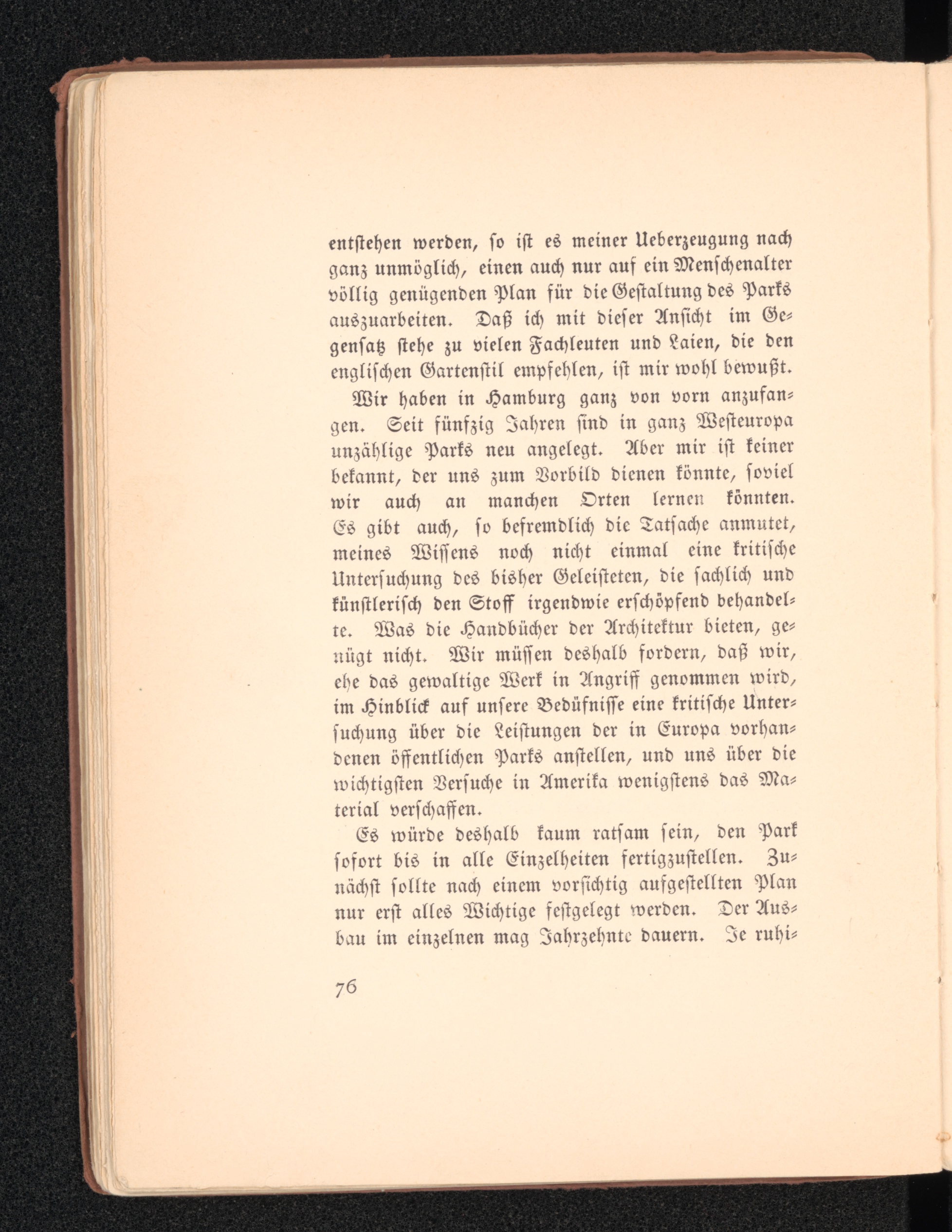 entstehen werden, so ist es meiner Ueberzeugung nach ganz unmöglich, einen auch nur auf ein Menschenalter völlig genügenden Plan für die Gestaltung des Parks auszuarbeiten. Daß ich mit dieser Ansicht im Gegensatz stehe zu vielen Fachleuten und Laien, die den englischen Gartenstil empfehlen, ist mir wohl bewußt.

Wir haben in Hamburg ganz von vorn anzufangen. Seit fünfzig Jahren sind in ganz Westeuropa unzählige Parks neu angelegt. Aber mir ist keiner bekannt, der uns zum Vorbild dienen könnte, soviel wir auch an manchen Orten lernen könnten. Es gibt auch, so befremdlich die Tatsache anmutet, meines Wissens noch nicht einmal eine kritische Untersuchung des bisher Geleisteten, die sachlich und künstlerisch den Stoff irgendwie erschöpfend behandelte. Was die Handbücher der Architektur bieten, genügt nicht. Wir müssen deshalb fordern, daß wir, ehe das gewaltige Werk in Angriff genommen wird, im Hinblick auf unsere Bedüfnisse eine kritische Untersuchung über die Leistungen der in Europa vorhandenen öffentlichen Parks anstellen, und uns über die wichtigsten Versuche in Amerika wenigstens das Material verschaffen.

Es würde deshalb kaum ratsam sein, den Park sofort bis in alle Einzelheiten fertigzustellen. Zunächst sollte nach einem vorsichtig aufgestellten Plan nur erst alles Wichtige festgelegt werden. Der Ausbau im einzelnen mag Jahrzehnte dauern. Je ruhi-

76